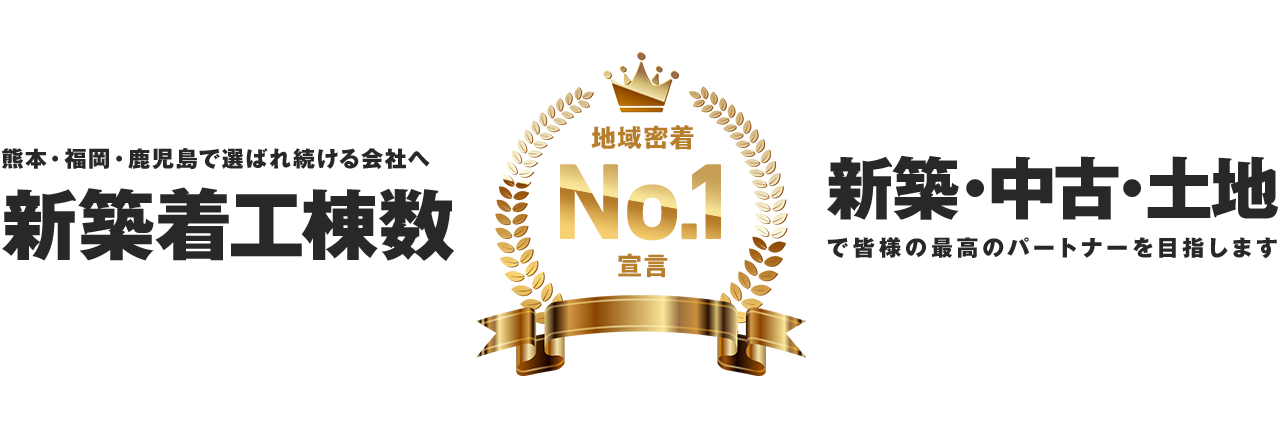 熊本・福岡・鹿児島で選ばれ続ける会社へ
新築着工棟数

地域密着
No.1
宣言

新築・中古・土地
で皆様の最高のパートナーを目指します